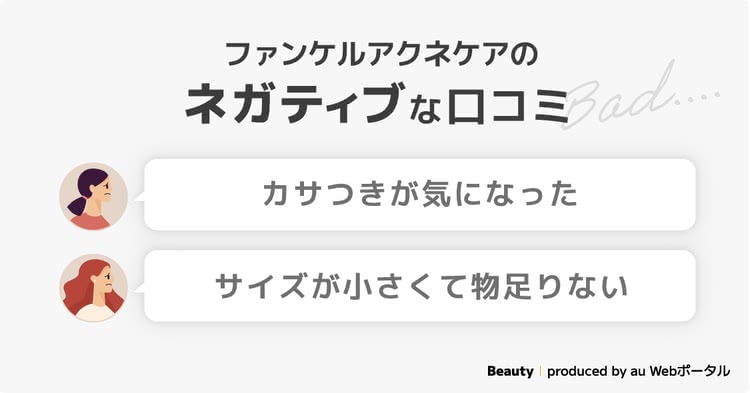 ファンケルアクネケアの

ネガティブな口コミ Bad....

カサつきが気になった

サイズが小さくて物足りない

Beauty | produced by au Webポータル